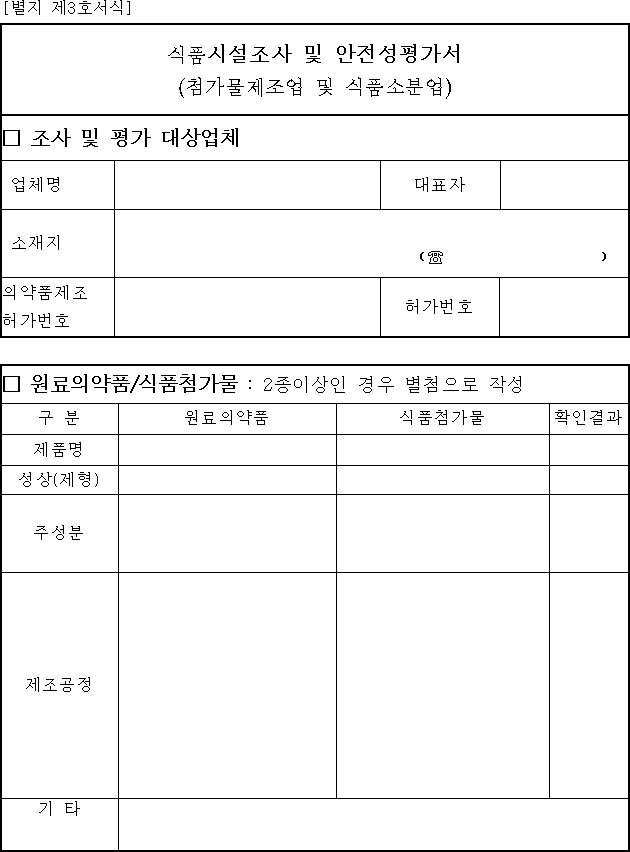 [별지 제3호서식]

식품시설조사 및 안전성평가서
(첨가물제조업 및 식품소분업)

□ 조사 및 평가 대상업체

| 업체명 | | 대표자 | |
|---|---|---|---|
| 소재지 | (☎ ) | | |
| 의약품제조 허가번호 | | 허가번호 | |

□ 원료의약품/식품첨가물 : 2종이상인 경우 별첨으로 작성

| 구 분 | 원료의약품 | 식품첨가물 | 확인결과 |
|---|---|---|---|
| 제품명 | | | |
| 성상(제형) | | | |
| 주성분 | | | |
| 제조공정 | | | |
| 기 타 | | | |